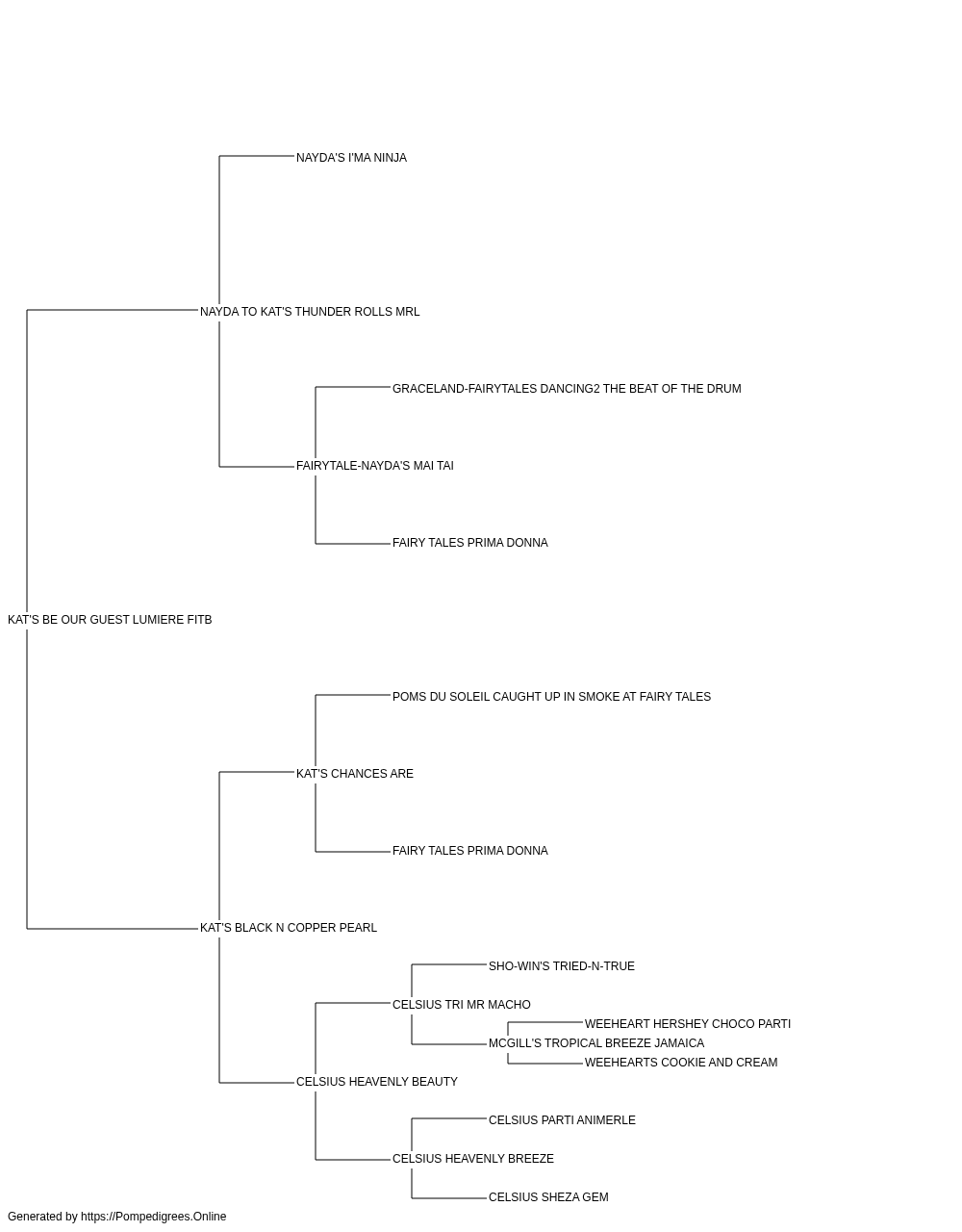 NAYDA'S I'MA NINJA

NAYDA TO KAT'S THUNDER ROLLS MRL

GRACELAND-FAIRYTALES DANCING2 THE BEAT OF THE DRUM

FAIRYTALE-NAYDA'S MAI TAI

FAIRY TALES PRIMA DONNA

KAT'S BE OUR GUEST LUMIERE FITB

POMS DU SOLEIL CAUGHT UP IN SMOKE AT FAIRY TALES

KAT'S CHANCES ARE

FAIRY TALES PRIMA DONNA

KAT'S BLACK N COPPER PEARL

SHO-WIN'S TRIED-N-TRUE

CELSIUS TRI MR MACHO

WEEHEART HERSHEY CHOCO PARTI

MCGILL'S TROPICAL BREEZE JAMAICA

WEEHEARTS COOKIE AND CREAM

CELSIUS HEAVENLY BEAUTY

CELSIUS PARTI ANIMERLE

CELSIUS HEAVENLY BREEZE

CELSIUS SHEZA GEM

Generated by https://Pompedigrees.Online